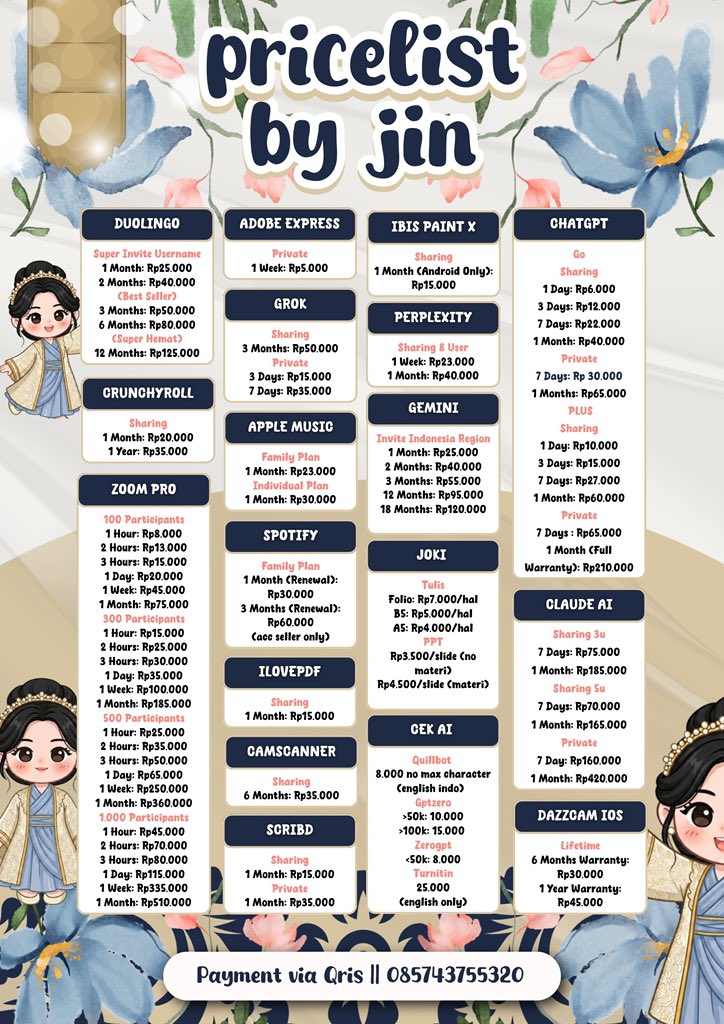 pricelist by jin

DUOLINGO

Super Invite Username
1 Month: Rp25.000
2 Months: Rp40.000
(Best Seller)
3 Months: Rp50.000
6 Months: Rp80.000
(Super Hemat)
12 Months: Rp125.000

CRUNCHYROLL

Sharing
1 Month: Rp20.000
1 Year: Rp35.000

ZOOM PRO

100 Participants
1 Hour: Rp8.000
2 Hours: Rp13.000
3 Hours: Rp15.000
1 Day: Rp20.000
1 Week: Rp45.000
1 Month: Rp75.000
300 Participants
1 Hour: Rp15.000
2 Hours: Rp25.000
3 Hours: Rp30.000
1 Day: Rp35.000
1 Week: Rp100.000
1 Month: Rp185.000
500 Participants
1 Hour: Rp25.000
2 Hours: Rp35.000
3 Hours: Rp50.000
1 Day: Rp65.000
1 Week: Rp250.000
1 Month: Rp360.000
1.000 Participants
1 Hour: Rp45.000
2 Hours: Rp70.000
3 Hours: Rp80.000
1 Day: Rp115.000
1 Week: Rp335.000
1 Month: Rp510.000

ADOBE EXPRESS

Private
1 Week: Rp5.000

GROK

Sharing
3 Months: Rp50.000
Private
3 Days: Rp15.000
7 Days: Rp35.000

APPLE MUSIC

Family Plan
1 Month: Rp23.000
Individual Plan
1 Month: Rp30.000

SPOTIFY

Family Plan
1 Month (Renewal): Rp30.000
3 Months (Renewal): Rp60.000
(acc seller only)

ILOVEPDF

Sharing
1 Month: Rp15.000

CAMSCANNER

Sharing
6 Months: Rp35.000

SCRIBD

Sharing
1 Month: Rp15.000
Private
1 Month: Rp35.000

IBIS PAINT X

Sharing
1 Month (Android Only): Rp15.000

PERPLEXITY

Sharing 8 User
1 Week: Rp23.000
1 Month: Rp40.000

GEMINI

Invite Indonesia Region
1 Month: Rp25.000
2 Months: Rp40.000
3 Months: Rp55.000
12 Months: Rp95.000
18 Months: Rp120.000

JOKI

Tulis
Folio: Rp7.000/hal
B5: Rp5.000/hal
A5: Rp4.000/hal
PPT
Rp3.500/slide (no materi)
Rp4.500/slide (materi)

CEK AI

Quillbot
8.000 no max character
(english indo)
Gptzero
>50k: 10.000
>100k: 15.000
Zerogpt
<50k: 8.000
Turnitin
25.000
(english only)

CHATGPT

Go
Sharing
1 Day: Rp6.000
3 Days: Rp12.000
7 Days: Rp22.000
1 Month: Rp40.000
Private
7 Days: Rp 30.000
1 Months: Rp65.000
PLUS
Sharing
1 Day: Rp10.000
3 Days: Rp15.000
7 Days: Rp27.000
1 Month: Rp60.000
Private
7 Days : Rp65.000
1 Month (Full Warranty): Rp210.000

CLAUDE AI

Sharing 3u
7 Days: Rp75.000
1 Month: Rp185.000
Sharing 5u
7 Days: Rp70.000
1 Month: Rp165.000
Private
7 Day: Rp160.000
1 Month: Rp420.000

DAZZCAM IOS

Lifetime
6 Months Warranty: Rp30.000
1 Year Warranty: Rp45.000

Payment via Qris || 085743755320